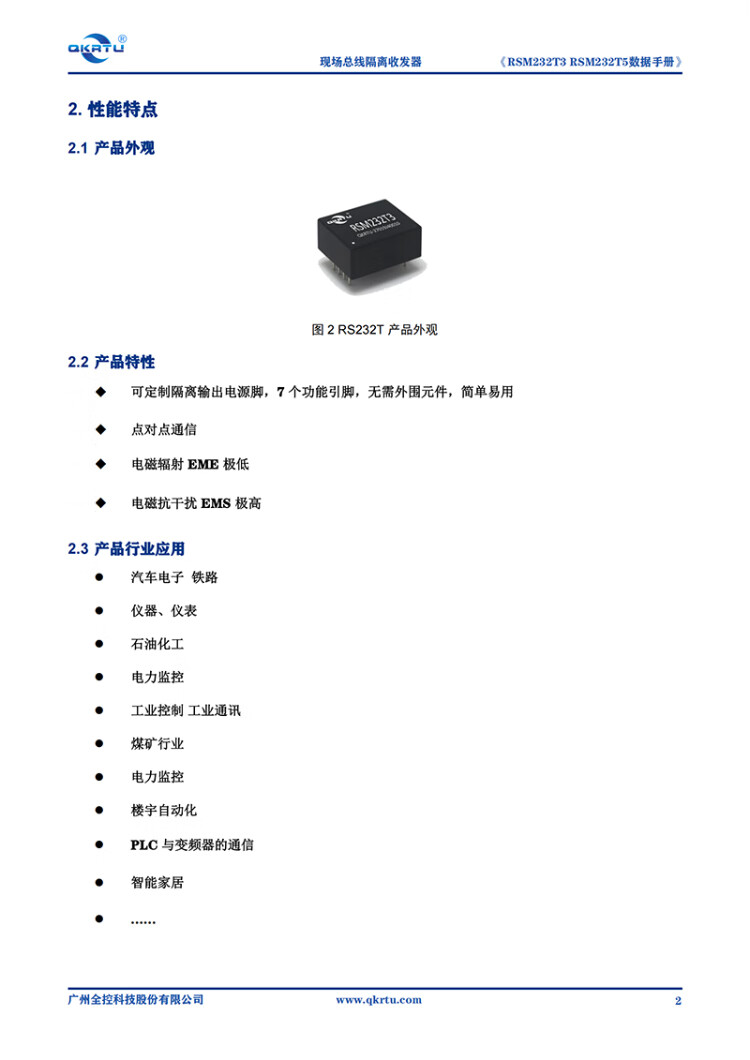 QKRTU®

现场总线隔离收发器　《RSM232T3 RSM232T5数据手册》

2. 性能特点

2.1 产品外观

RSM232T3

图 2 RS232T 产品外观

2.2 产品特性

◆ 可定制隔离输出电源脚，7 个功能引脚，无需外围元件，简单易用

◆ 点对点通信

◆ 电磁辐射 EME 极低

◆ 电磁抗干扰 EMS 极高

2.3 产品行业应用

● 汽车电子 铁路

● 仪器、仪表

● 石油化工

● 电力监控

● 工业控制 工业通讯

● 煤矿行业

● 电力监控

● 楼宇自动化

● PLC 与变频器的通信

● 智能家居

● ……

广州全控科技股份有限公司　www.qkrtu.com　2